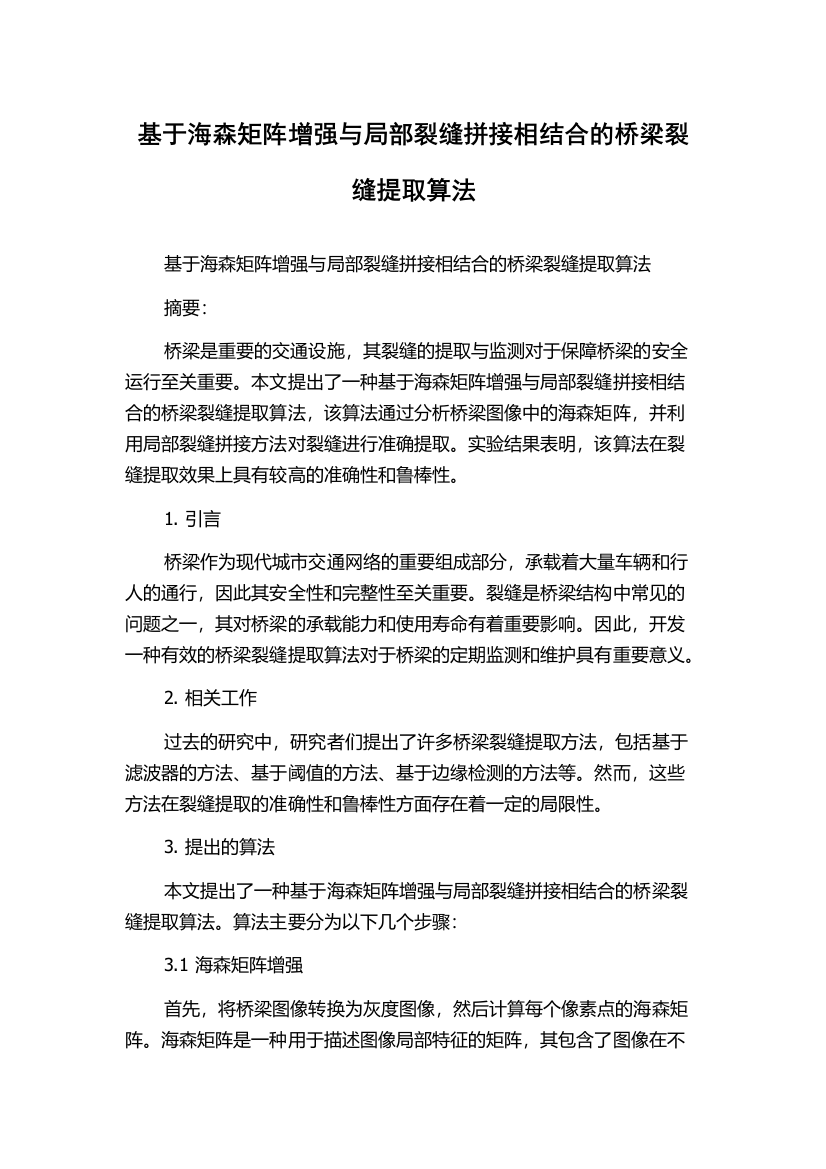 基于海森矩阵增强与局部裂缝拼接相结合的桥梁裂缝提取算法

基于海森矩阵增强与局部裂缝拼接相结合的桥梁裂缝提取算法

摘要:

桥梁是重要的交通设施，其裂缝的提取与监测对于保障桥梁的安全运行至关重要。本文提出了一种基于海森矩阵增强与局部裂缝拼接相结合的桥梁裂缝提取算法，该算法通过分析桥梁图像中的海森矩阵，并利用局部裂缝拼接方法对裂缝进行准确提取。实验结果表明，该算法在裂缝提取效果上具有较高的准确性和鲁棒性。

1. 引言

桥梁作为现代城市交通网络的重要组成部分，承载着大量车辆和行人的通行，因此其安全性和完整性至关重要。裂缝是桥梁结构中常见的问题之一，其对桥梁的承载能力和使用寿命有着重要影响。因此，开发一种有效的桥梁裂缝提取算法对于桥梁的定期监测和维护具有重要意义。

2. 相关工作

过去的研究中，研究者们提出了许多桥梁裂缝提取方法，包括基于滤波器的方法、基于阈值的方法、基于边缘检测的方法等。然而，这些方法在裂缝提取的准确性和鲁棒性方面存在着一定的局限性。

3. 提出的算法

本文提出了一种基于海森矩阵增强与局部裂缝拼接相结合的桥梁裂缝提取算法。算法主要分为以下几个步骤:

3.1 海森矩阵增强

首先，将桥梁图像转换为灰度图像，然后计算每个像素点的海森矩阵。海森矩阵是一种用于描述图像局部特征的矩阵，其包含了图像在不